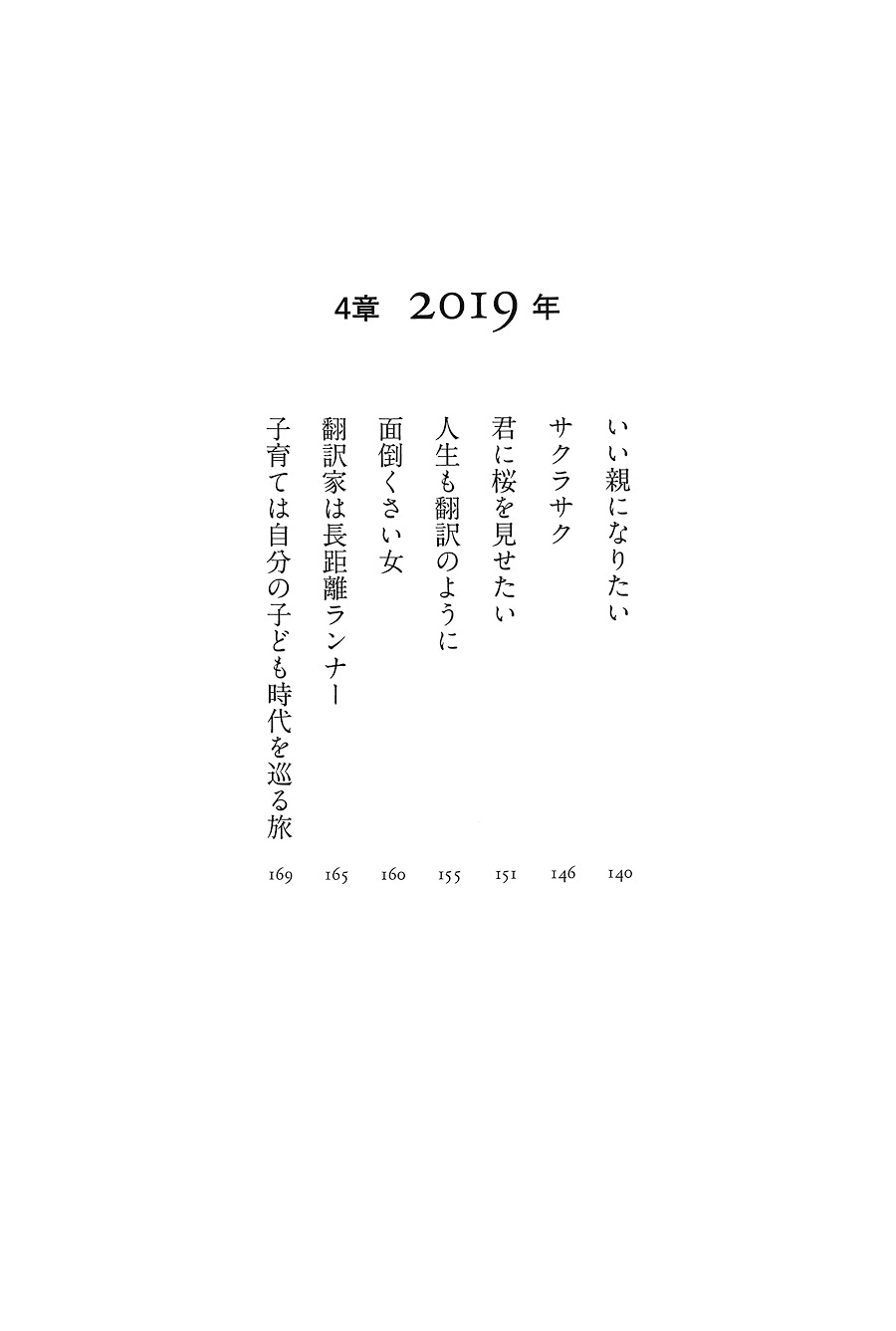 4章　2019年

いい親になりたい　140
サクラサク　146
君に桜を見せたい　151
人生も翻訳のように　155
面倒くさい女　160
翻訳家は長距離ランナー　165
子育ては自分の子ども時代を巡る旅　169